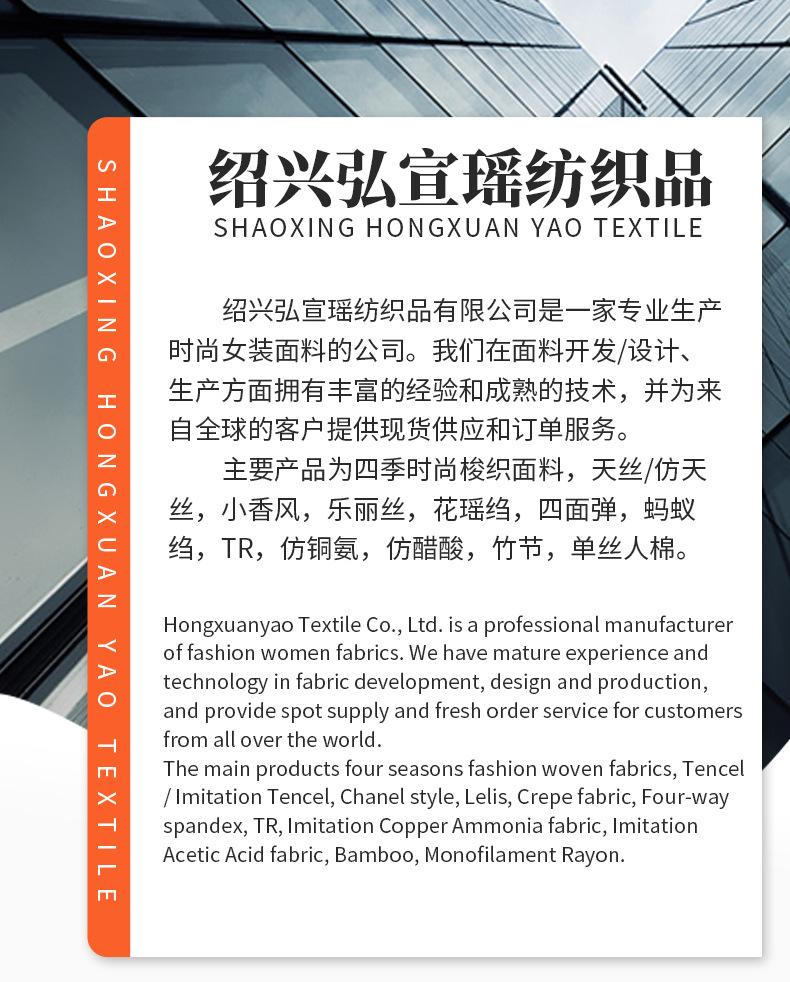 SHAOXING HONGXUAN YAO TEXTILE

绍兴弘宣瑶纺织品
SHAOXING HONGXUAN YAO TEXTILE

绍兴弘宣瑶纺织品有限公司是一家专业生产时尚女装面料的公司。我们在面料开发/设计、生产方面拥有丰富的经验和成熟的技术，并为来自全球的客户提供现货供应和订单服务。

主要产品为四季时尚梭织面料，天丝/仿天丝，小香风，乐丽丝，花瑶绉，四面弹，蚂蚁绉，TR，仿铜氨，仿醋酸，竹节，单丝人棉。

Hongxuanyao Textile Co., Ltd. is a professional manufacturer of fashion women fabrics. We have mature experience and technology in fabric development, design and production, and provide spot supply and fresh order service for customers from all over the world.
The main products four seasons fashion woven fabrics, Tencel / Imitation Tencel, Chanel style, Lelis, Crepe fabric, Four-way spandex, TR, Imitation Copper Ammonia fabric, Imitation Acetic Acid fabric, Bamboo, Monofilament Rayon.